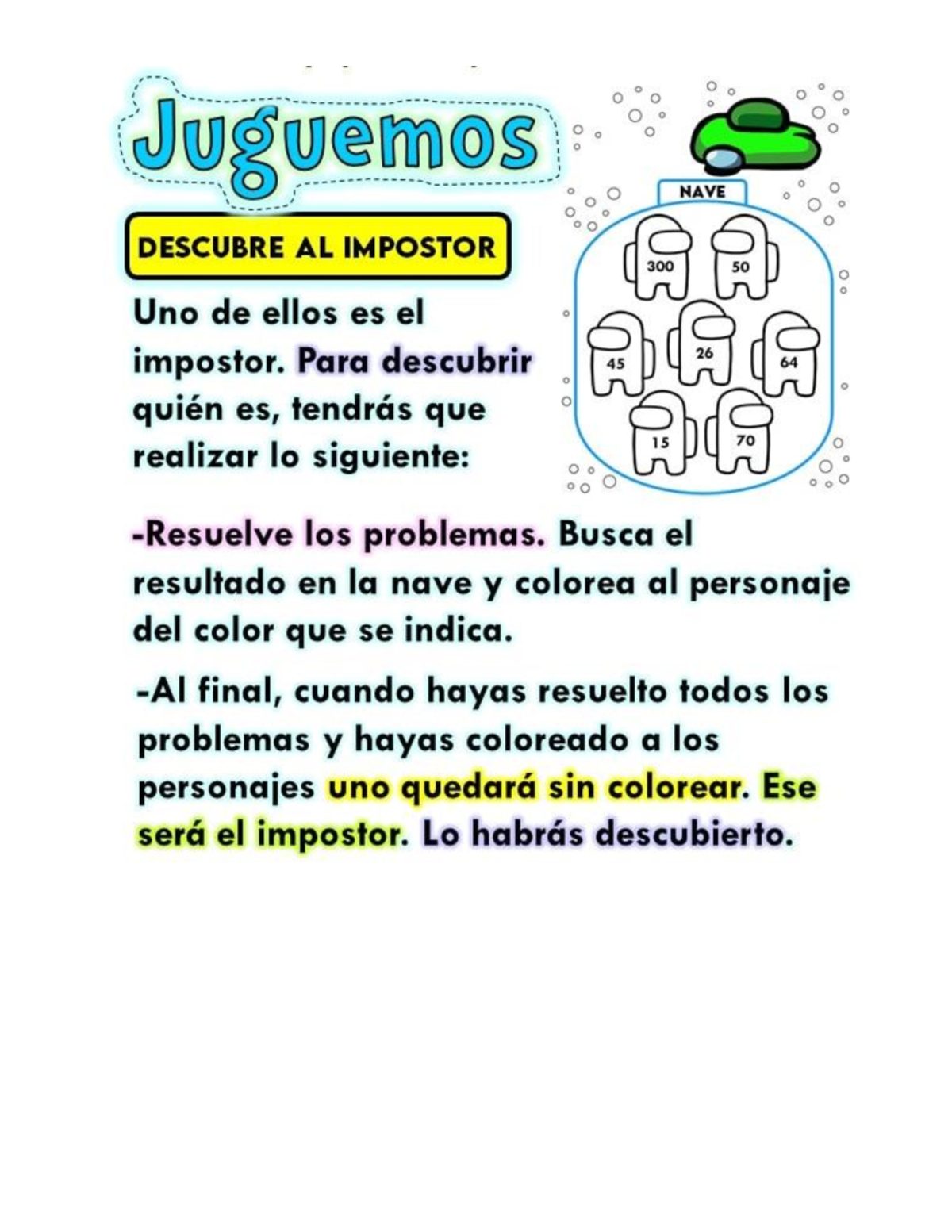 Juguemos

DESCUBRE AL IMPOSTOR

Uno de ellos es el impostor. Para descubrir quién es, tendrás que realizar lo siguiente:

NAVE

300 50

45 26 64

15 70

-Resuelve los problemas. Busca el resultado en la nave y colorea al personaje del color que se indica.

-Al final, cuando hayas resuelto todos los problemas y hayas coloreado a los personajes uno quedará sin colorear. Ese será el impostor. Lo habrás descubierto.